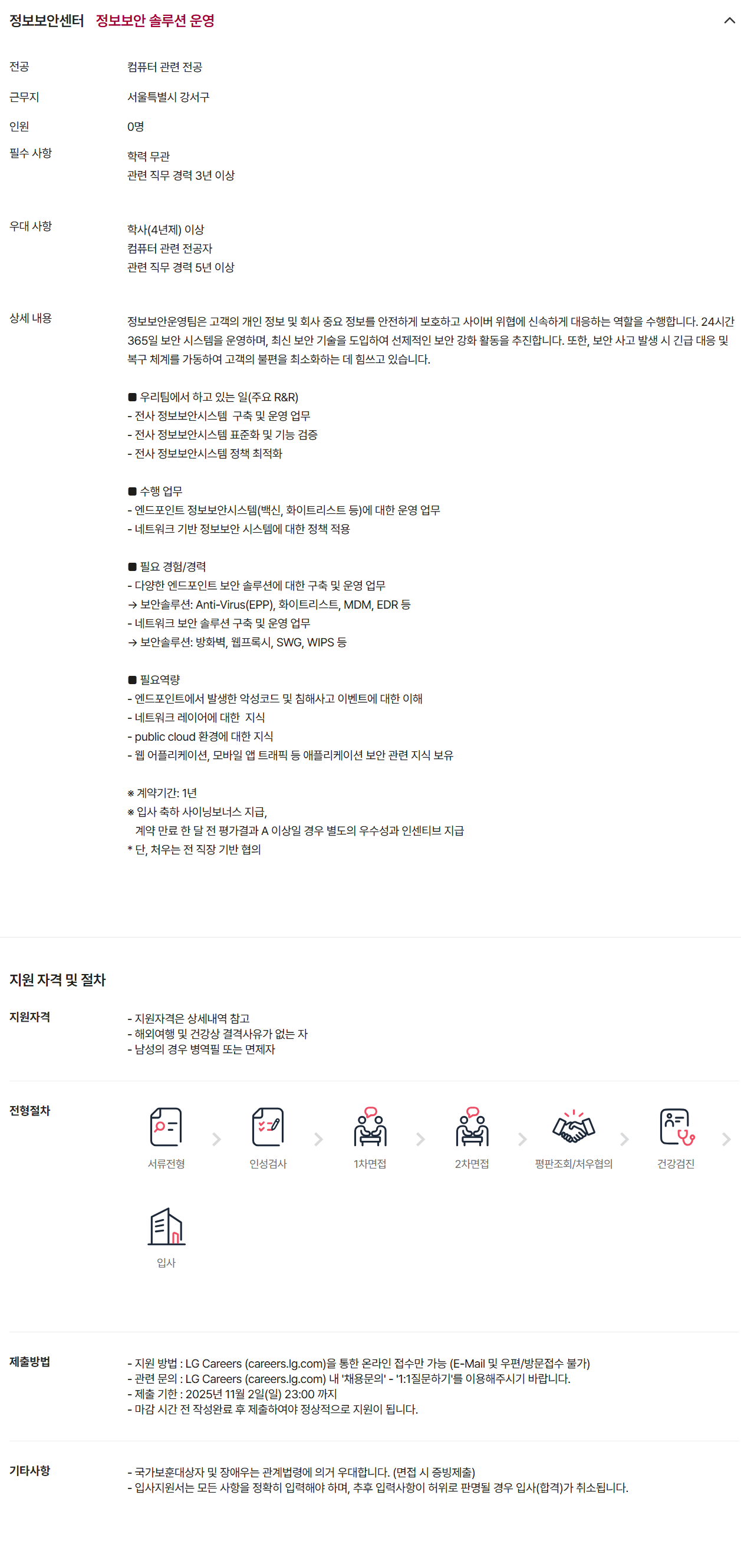 정보보안센터 정보보안 솔루션 운영

전공
컴퓨터 관련 전공

근무지
서울특별시 강서구

인원
0명

필수 사항
학력 무관
관련 직무 경력 3년 이상

우대 사항
학사(4년제) 이상
컴퓨터 관련 전공자
관련 직무 경력 5년 이상

상세 내용
정보보안운영팀은 고객의 개인 정보 및 회사 중요 정보를 안전하게 보호하고 사이버 위협에 신속하게 대응하는 역할을 수행합니다. 24시간 365일 보안 시스템을 운영하며, 최신 보안 기술을 도입하여 선제적인 보안 강화 활동을 추진합니다. 또한, 보안 사고 발생 시 긴급 대응 및 복구 체계를 가동하여 고객의 불편을 최소화하는 데 힘쓰고 있습니다.

■ 우리팀에서 하고 있는 일(주요 R&R)
- 전사 정보보안시스템 구축 및 운영 업무
- 전사 정보보안시스템 표준화 및 기능 검증
- 전사 정보보안시스템 정책 최적화

■ 수행 업무
- 엔드포인트 정보보안시스템(백신, 화이트리스트 등)에 대한 운영 업무
- 네트워크 기반 정보보안 시스템에 대한 정책 적용

■ 필요 경험/경력
- 다양한 엔드포인트 보안 솔루션에 대한 구축 및 운영 업무
→ 보안솔루션: Anti-Virus(EPP), 화이트리스트, MDM, EDR 등
- 네트워크 보안 솔루션 구축 및 운영 업무
→ 보안솔루션: 방화벽, 웹프록시, SWG, WIPS 등

■ 필요역량
- 엔드포인트에서 발생한 악성코드 및 침해사고 이벤트에 대한 이해
- 네트워크 레이어에 대한 지식
- public cloud 환경에 대한 지식
- 웹 어플리케이션, 모바일 앱 트래픽 등 애플리케이션 보안 관련 지식 보유

※ 계약기간: 1년
※ 입사 축하 사이닝보너스 지급,
계약 만료 한 달 전 평가결과 A 이상일 경우 별도의 우수성과 인센티브 지급
* 단, 처우는 전 직장 기반 협의

지원 자격 및 절차

지원자격
- 지원자격은 상세내역 참고
- 해외여행 및 건강상 결격사유가 없는 자
- 남성의 경우 병역필 또는 면제자

전형절차
서류전형
인성검사
1차면접
2차면접
평판조회/처우협의
건강검진
입사

제출방법
- 지원 방법 : LG Careers (careers.lg.com)을 통한 온라인 접수만 가능 (E-Mail 및 우편/방문접수 불가)
- 관련 문의 : LG Careers (careers.lg.com) 내 '채용문의' - '1:1질문하기'를 이용해주시기 바랍니다.
- 제출 기한 : 2025년 11월 2일(일) 23:00 까지
- 마감 시간 전 작성완료 후 제출하여야 정상적으로 지원이 됩니다.

기타사항
- 국가보훈대상자 및 장애우는 관계법령에 의거 우대합니다. (면접 시 증빙제출)
- 입사지원서는 모든 사항을 정확히 입력해야 하며, 추후 입력사항이 허위로 판명될 경우 입사(합격)가 취소됩니다.